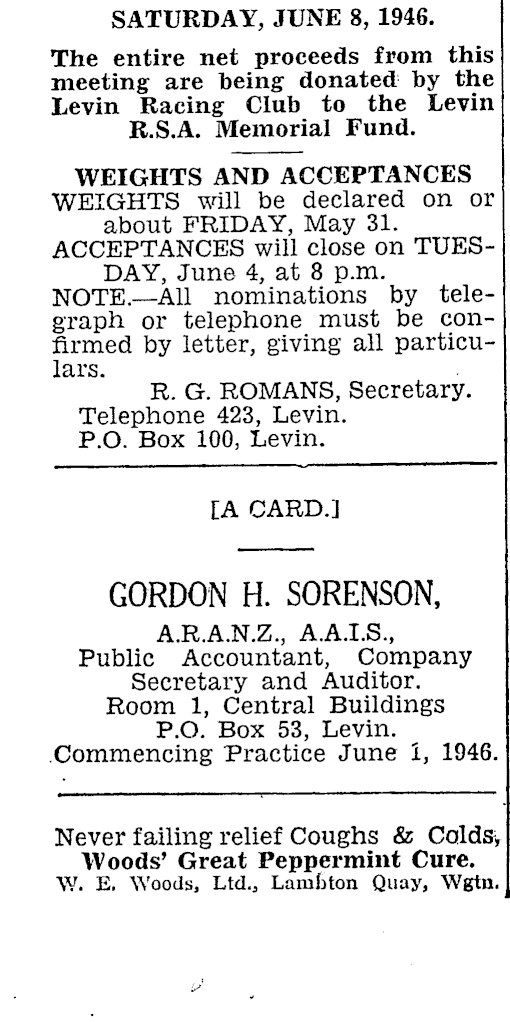 SATURDAY, JUNE 8, 1946.

The entire net proceeds from this meeting are being donated by the Levin Racing Club to the Levin R.S.A. Memorial Fund.

WEIGHTS AND ACCEPTANCES

WEIGHTS will be declared on or about FRIDAY, May 31.

ACCEPTANCES will close on TUESDAY, June 4, at 8 p.m.

NOTE.—All nominations by telegraph or telephone must be confirmed by letter, giving all particulars.

R. G. ROMANS, Secretary.
Telephone 423, Levin.
P.O. Box 100, Levin.

[A CARD.]

GORDON H. SORENSON,

A.R.A.N.Z., A.A.I.S.,
Public Accountant, Company Secretary and Auditor.
Room 1, Central Buildings
P.O. Box 53, Levin.
Commencing Practice June 1, 1946.

Never failing relief Coughs & Colds,
Woods' Great Peppermint Cure.
W. E. Woods, Ltd., Lambton Quay, Wgtn.